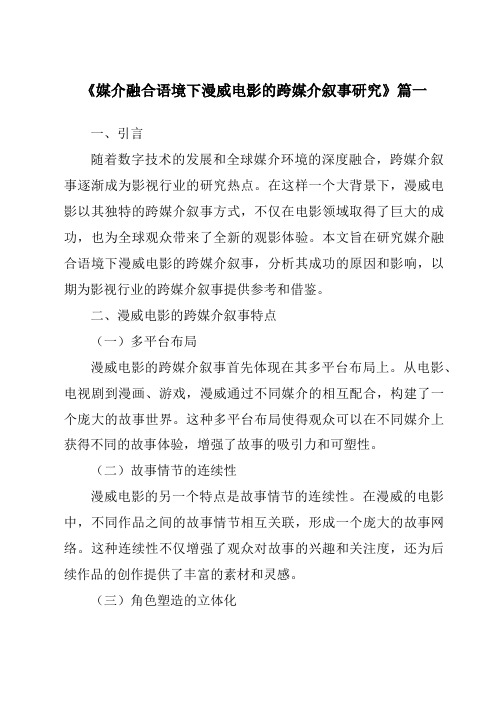 《媒介融合语境下漫威电影的跨媒介叙事研究》篇一

一、引言

随着数字技术的发展和全球媒介环境的深度融合，跨媒介叙事逐渐成为影视行业的研究热点。在这样一个大背景下，漫威电影以其独特的跨媒介叙事方式，不仅在电影领域取得了巨大的成功，也为全球观众带来了全新的观影体验。本文旨在研究媒介融合语境下漫威电影的跨媒介叙事，分析其成功的原因和影响，以期为影视行业的跨媒介叙事提供参考和借鉴。

二、漫威电影的跨媒介叙事特点

（一）多平台布局

漫威电影的跨媒介叙事首先体现在其多平台布局上。从电影、电视剧到漫画、游戏，漫威通过不同媒介的相互配合，构建了一个庞大的故事世界。这种多平台布局使得观众可以在不同媒介上获得不同的故事体验，增强了故事的吸引力和可塑性。

（二）故事情节的连续性

漫威电影的另一个特点是故事情节的连续性。在漫威的电影中，不同作品之间的故事情节相互关联，形成一个庞大的故事网络。这种连续性不仅增强了观众对故事的兴趣和关注度，还为后续作品的创作提供了丰富的素材和灵感。

（三）角色塑造的立体化